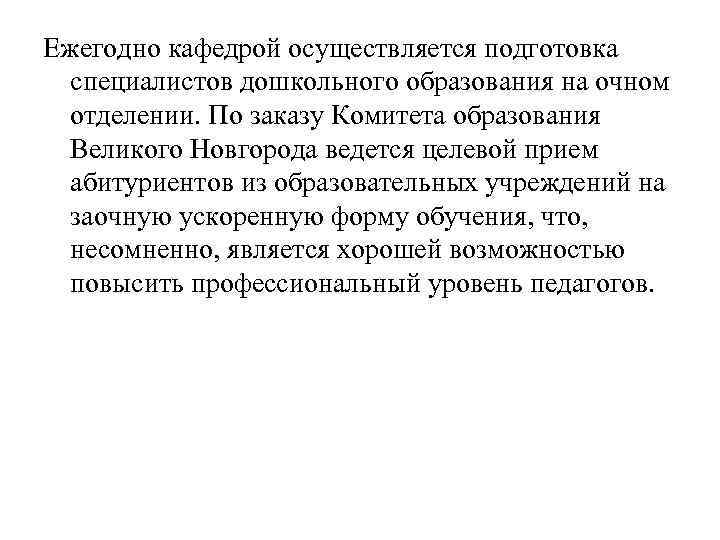 Ежегодно кафедрой осуществляется подготовка специалистов дошкольного образования на очном отделении. По заказу Комитета образования Великого Новгорода ведется целевой прием абитуриентов из образовательных учреждений на заочную ускоренную форму обучения, что, несомненно, является хорошей возможностью повысить профессиональный уровень педагогов.